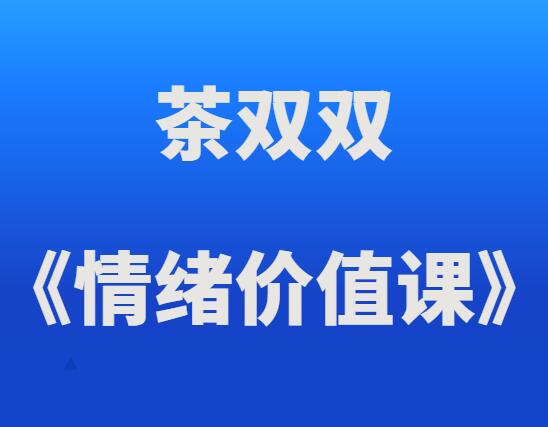 茶双双

《情绪价值课》